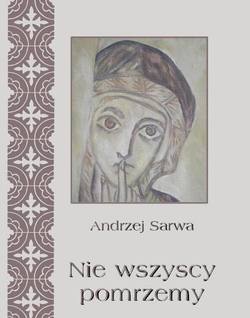 Andrzej Sarwa

Nie wszyscy pomrzemy